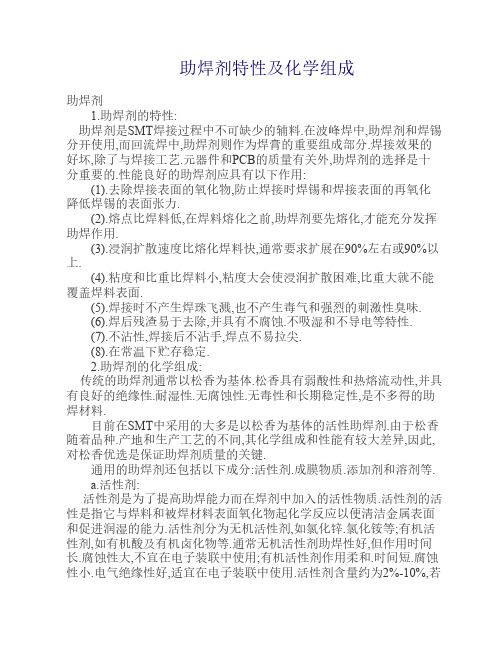 助焊剂特性及化学组成

助焊剂

1.助焊剂的特性:

助焊剂是SMT焊接过程中不可缺少的辅料.在波峰焊中,助焊剂和焊锡分开使用,而回流焊中,助焊剂则作为焊膏的重要组成部分.焊接效果的好坏,除了与焊接工艺.元器件和PCB的质量有关外,助焊剂的选择是十分重要的.性能良好的助焊剂应具有以下作用:

(1).去除焊接表面的氧化物,防止焊接时焊锡和焊接表面的再氧化降低焊锡的表面张力.

(2).熔点比焊料低,在焊料熔化之前,助焊剂要先熔化,才能充分发挥助焊作用.

(3).浸润扩散速度比熔化焊料快,通常要求扩展在90%左右或90%以上.

(4).粘度和比重比焊料小,粘度大会使浸润扩散困难,比重大就不能覆盖焊料表面.

(5).焊接时不产生焊珠飞溅,也不产生毒气和强烈的刺激性臭味.

(6).焊后残渣易于去除,并具有不腐蚀.不吸湿和不导电等特性.

(7).不沾性,焊接后不沾手,焊点不易拉尖.

(8).在常温下贮存稳定.

2.助焊剂的化学组成:

传统的助焊剂通常以松香为基体.松香具有弱酸性和热熔流动性,并具有良好的绝缘性.耐湿性.无腐蚀性.无毒性和长期稳定性,是不多得的助焊材料.

目前在SMT中采用的大多是以松香为基体的活性助焊剂.由于松香随着品种.产地和生产工艺的不同,其化学组成和性能有较大差异,因此,对松香优选是保证助焊剂质量的关键.

通用的助焊剂还包括以下成分:活性剂.成膜物质.添加剂和溶剂等.

a.活性剂:

活性剂是为了提高助焊能力而在焊剂中加入的活性物质.活性剂的活性是指它与焊料和被焊材料表面氧化物起化学反应以便清洁金属表面和促进润湿的能力.活性剂分为无机活性剂,如氯化锌.氯化铵等;有机活性剂,如有机酸及有机卤化物等.通常无机活性剂助焊性好,但作用时间长.腐蚀性大,不宜在电子装联中使用;有机活性剂作用柔和.时间短.腐蚀性小.电气绝缘性好,适宜在电子装联中使用.活性剂含量约为2%-10%,若